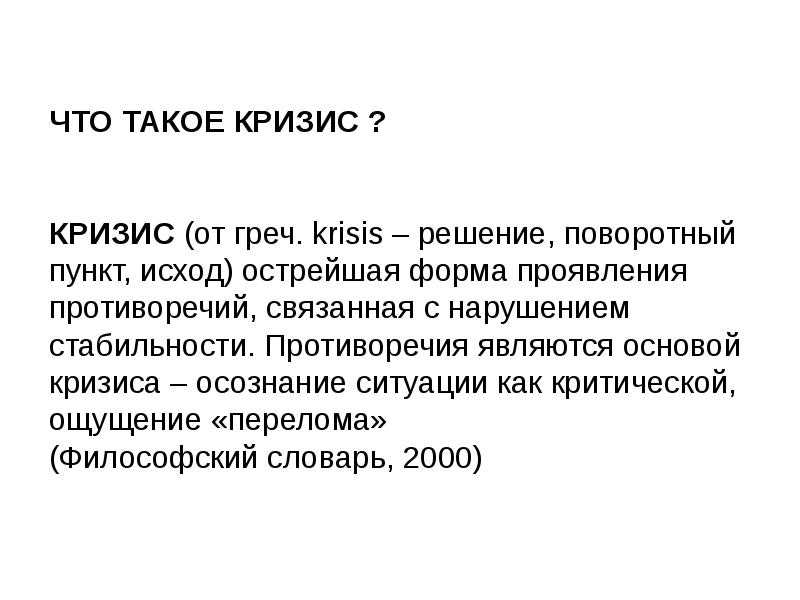 ЧТО ТАКОЕ КРИЗИС ?

КРИЗИС (от греч. krisis – решение, поворотный пункт, исход) острейшая форма проявления противоречий, связанная с нарушением стабильности. Противоречия являются основой кризиса – осознание ситуации как критической, ощущение «перелома»
(Философский словарь, 2000)